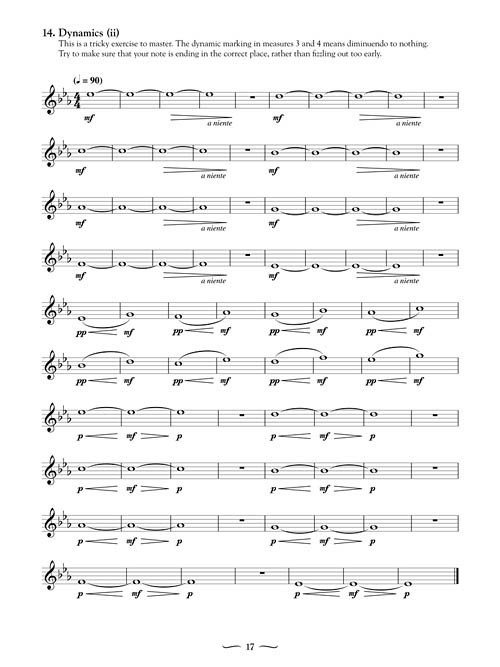 14. Dynamics (ii)

This is a tricky exercise to master. The dynamic marking in measures 3 and 4 means diminuendo to nothing. Try to make sure that your note is ending in the correct place, rather than fizzling out too early.

(♩ = 90)

mf a niente mf a niente

mf a niente mf a niente

mf a niente mf a niente

mf a niente mf a niente

pp mf pp mf pp mf pp mf

pp mf pp mf pp mf pp mf

p mf p p mf p

p mf p p mf p

p mf p p mf p

p mf p p mf p

17